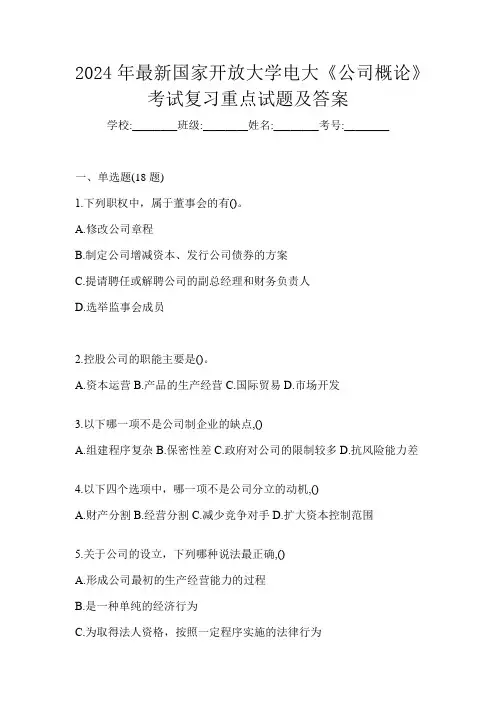 2024 年最新国家开放大学电大《公司概论》考试复习重点试题及答案

学校:________班级:________姓名:________考号:________

一、单选题(18 题)

1.下列职权中，属于董事会的有()。

A.修改公司章程

B.制定公司增减资本、发行公司债券的方案

C.提请聘任或解聘公司的副总经理和财务负责人

D.选举监事会成员

2.控股公司的职能主要是()。

A.资本运营 B.产品的生产经营 C.国际贸易 D.市场开发

3.以下哪一项不是公司制企业的缺点,()

A.组建程序复杂 B.保密性差 C.政府对公司的限制较多 D.抗风险能力差

4.以下四个选项中，哪一项不是公司分立的动机,()

A.财产分割 B.经营分割 C.减少竞争对手 D.扩大资本控制范围

5.关于公司的设立，下列哪种说法最正确,()

A.形成公司最初的生产经营能力的过程

B.是一种单纯的经济行为

C.为取得法人资格，按照一定程序实施的法律行为